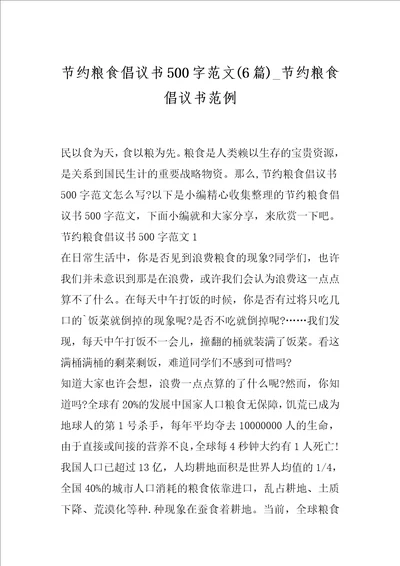 节约粮食倡议书500字范文(6篇)_节约粮食倡议书范例

民以食为天，食以粮为先。粮食是人类赖以生存的宝贵资源，是关系到国民生计的重要战略物资。那么，节约粮食倡议书500字范文怎么写?以下是小编精心收集整理的节约粮食倡议书500字范文，下面小编就和大家分享，来欣赏一下吧。

节约粮食倡议书500字范文1

在日常生活中，你是否见到浪费粮食的现象?同学们，也许我们并未意识到那是在浪费，或许我们会认为浪费这一点点算不了什么。在每天中午打饭的时候，你是否有过将只吃几口的`饭菜就倒掉的现象呢?是否不吃就倒掉呢?……我们发现，每天中午打饭不一会儿，撞翻的桶就装满了饭菜。看这满桶满桶的剩菜剩饭，难道同学们不感到可惜吗?

知道大家也许会想，浪费一点点算的了什么呢?然而，你知道吗?全球有20%的发展中国家人口粮食无保障，饥荒已成为地球人的第1号杀手，每年平均夺去10000000人的生命，由于直接或间接的营养不良，全球每4秒钟大约有1人死亡!我国人口已超过13亿，人均耕地面积是世界人均值的1/4，全国40%的城市人口消耗的粮食依靠进口，乱占耕地、土质下降、荒漠化等种.种现象在蚕食着耕地。当前，全球粮食